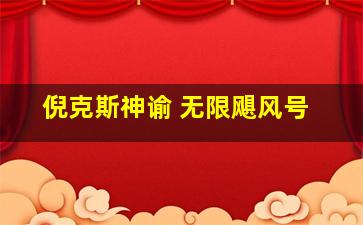 倪克斯神谕 无限飓风号